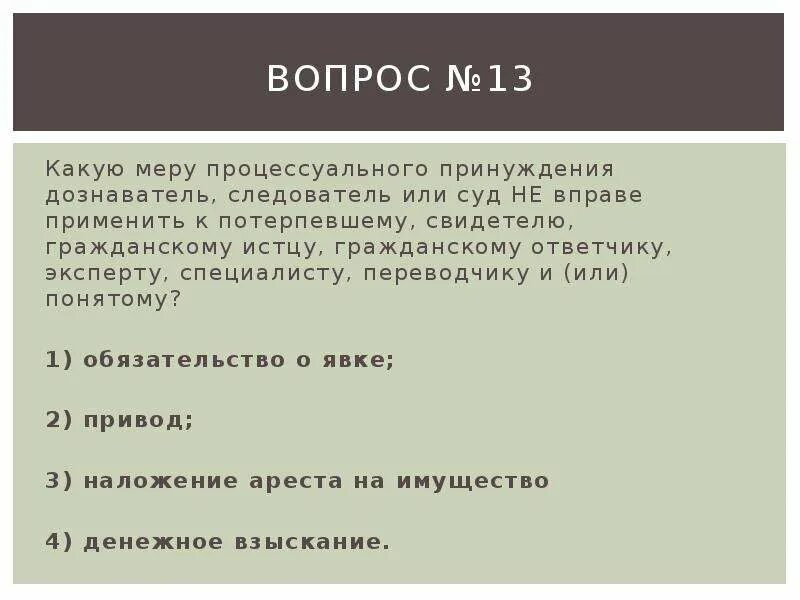 ВОПРОС №13

Какую меру процессуального принуждения дознаватель, следователь или суд НЕ вправе применить к потерпевшему, свидетелю, гражданскому истцу, гражданскому ответчику, эксперту, специалисту, переводчику и (или) понятому?

1) обязательство о явке;

2) привод;

3) наложение ареста на имущество

4) денежное взыскание.